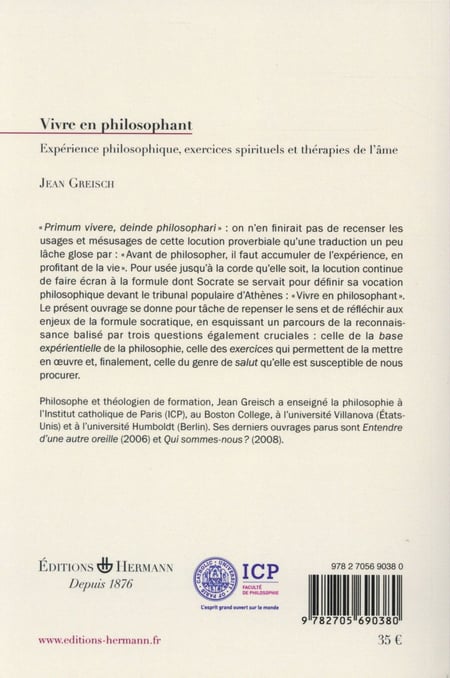 Vivre en philosophant

Expérience philosophique, exercices spirituels et thérapies de l'âme

JEAN GREISCH

« Primum vivere, deinde philosophari » : on n'en finirait pas de recenser les usages et mésusages de cette locution proverbiale qu'une traduction un peu lâche glose par : « Avant de philosopher, il faut accumuler de l'expérience, en profitant de la vie ». Pour usée jusqu'à la corde qu'elle soit, la locution continue de faire écran à la formule dont Socrate se servait pour définir sa vocation philosophique devant le tribunal populaire d'Athènes : « Vivre en philosophant ». Le présent ouvrage se donne pour tâche de repenser le sens et de réfléchir aux enjeux de la formule socratique, en esquissant un parcours de la reconnaissance balisé par trois questions également cruciales : celle de la base expérientielle de la philosophie, celle des exercices qui permettent de la mettre en œuvre et, finalement, celle du genre de salut qu'elle est susceptible de nous procurer.

Philosophe et théologien de formation, Jean Greisch a enseigné la philosophie à l'Institut catholique de Paris (ICP), au Boston College, à l'université Villanova (États-Unis) et à l'université Humboldt (Berlin). Ses derniers ouvrages parus sont Entendre d'une autre oreille (2006) et Qui sommes-nous ? (2008).

ÉDITIONS HERMANN
Depuis 1876

ICP
FACULTÉ DE PHILOSOPHIE
L'esprit grand ouvert sur le monde

978 2 7056 9038 0

9 782705 690380

www.editions-hermann.fr

35 €